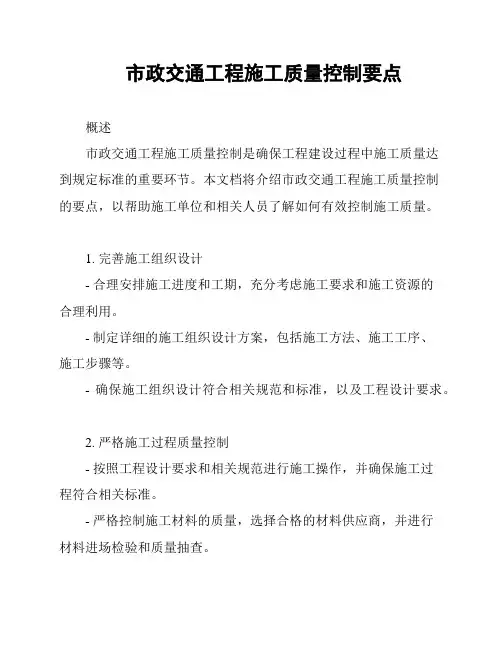 市政交通工程施工质量控制要点

概述

市政交通工程施工质量控制是确保工程建设过程中施工质量达到规定标准的重要环节。本文档将介绍市政交通工程施工质量控制的要点，以帮助施工单位和相关人员了解如何有效控制施工质量。

1. 完善施工组织设计

- 合理安排施工进度和工期，充分考虑施工要求和施工资源的合理利用。

- 制定详细的施工组织设计方案，包括施工方法、施工工序、施工步骤等。

- 确保施工组织设计符合相关规范和标准，以及工程设计要求。

2. 严格施工过程质量控制

- 按照工程设计要求和相关规范进行施工操作，并确保施工过程符合相关标准。

- 严格控制施工材料的质量，选择合格的材料供应商，并进行材料进场检验和质量抽查。